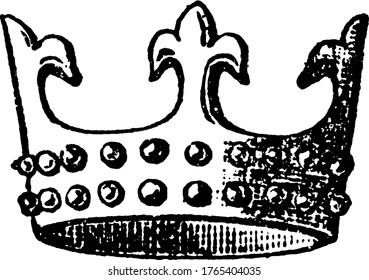 shutterstock.com · 1765404035